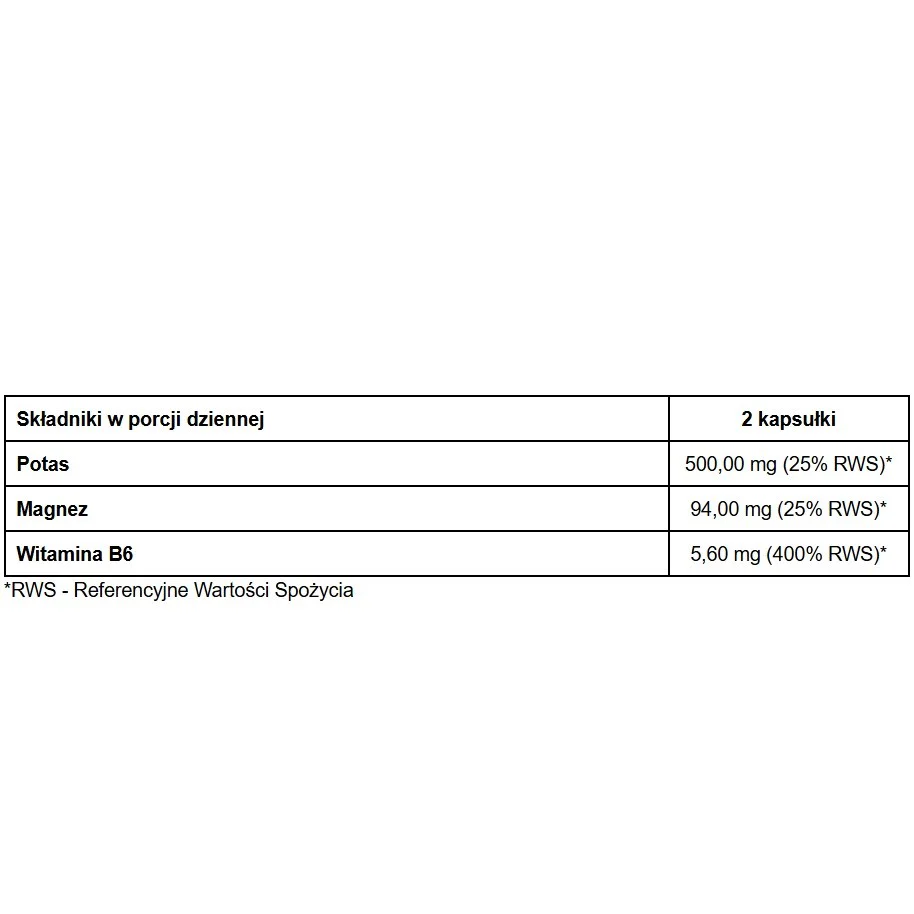 | Składniki w porcji dziennej | 2 kapsułki |
|---|---|
| Potas | 500,00 mg (25% RWS)* |
| Magnez | 94,00 mg (25% RWS)* |
| Witamina B6 | 5,60 mg (400% RWS)* |

*RWS - Referencyjne Wartości Spożycia